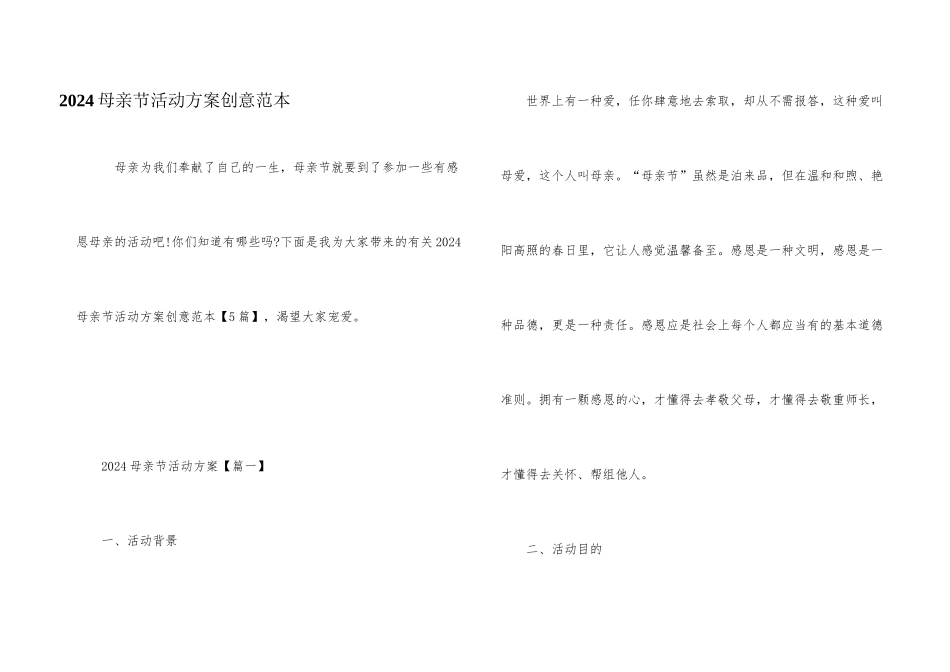 2024母亲节活动方案创意范本

母亲为我们奉献了自己的一生，母亲节就要到了参加一些有感恩母亲的活动吧!你们知道有哪些吗?下面是我为大家带来的有关2024母亲节活动方案创意范本【5篇】，渴望大家宠爱。

2024母亲节活动方案【篇一】

一、活动背景

世界上有一种爱，任你肆意地去索取，却从不需报答，这种爱叫母爱，这个人叫母亲。“母亲节”虽然是泊来品，但在温和和煦、艳阳高照的春日里，它让人感觉温馨备至。感恩是一种文明，感恩是一种品德，更是一种责任。感恩应是社会上每个人都应当有的基本道德准则。拥有一颗感恩的心，才懂得去孝敬父母，才懂得去敬重师长，才懂得去关怀、帮组他人。

二、活动目的